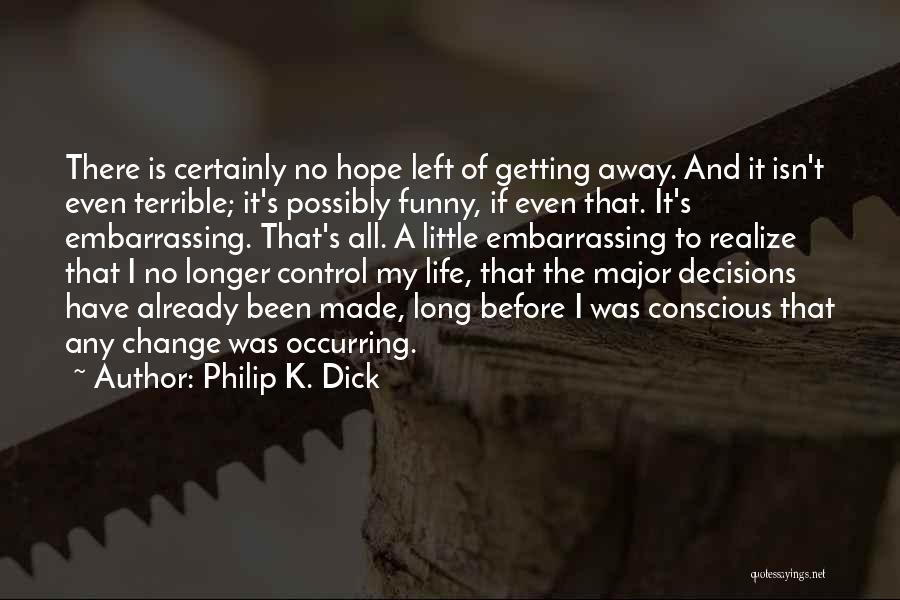 There is certainly no hope left of getting away. And it isn't even terrible; it's possibly funny, if even that. It's embarrassing. That's all. A little embarrassing to realize that I no longer control my life, that the major decisions have already been made, long before I was conscious that any change was occurring.

~ Author: Philip K. Dick

quotessayings.net